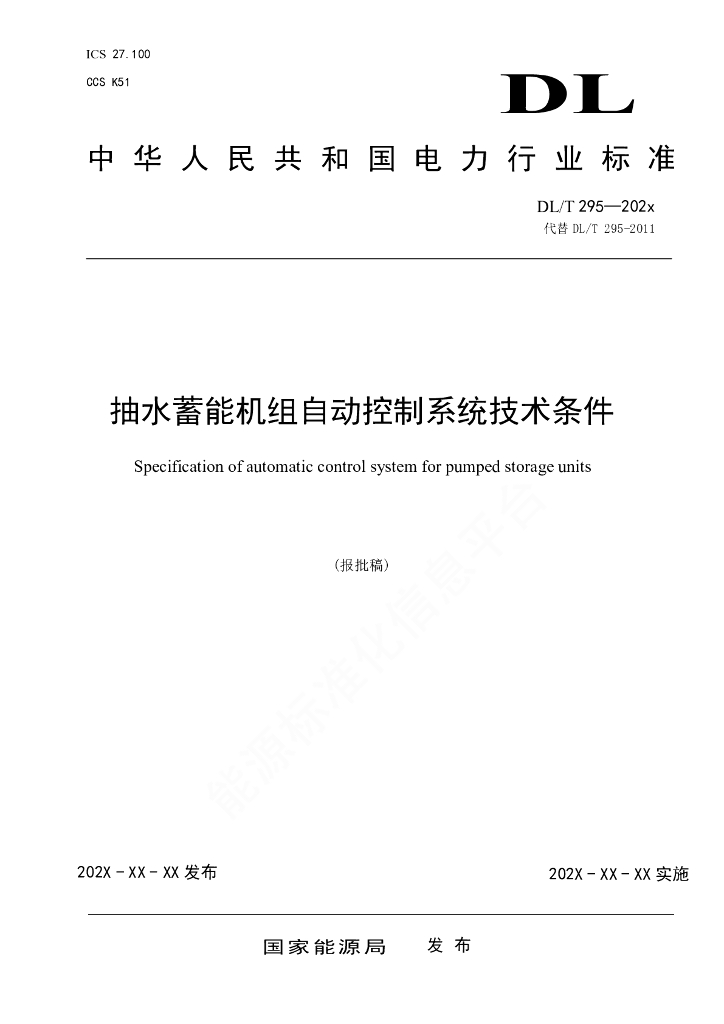 ICS 27.100
CCS K51

DL

中华人民共和国电力行业标准

DL/T 295—202x
代替 DL/T 295-2011

抽水蓄能机组自动控制系统技术条件

Specification of automatic control system for pumped storage units

（报批稿）

能源标准化信息平台

202X－XX－XX 发布

202X－XX－XX 实施

国家能源局　发布